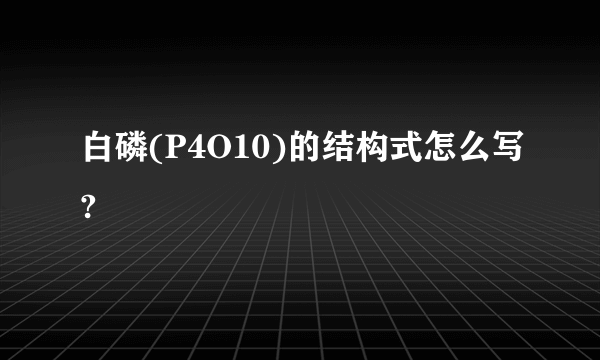 白磷(P4O10)的结构式怎么写?